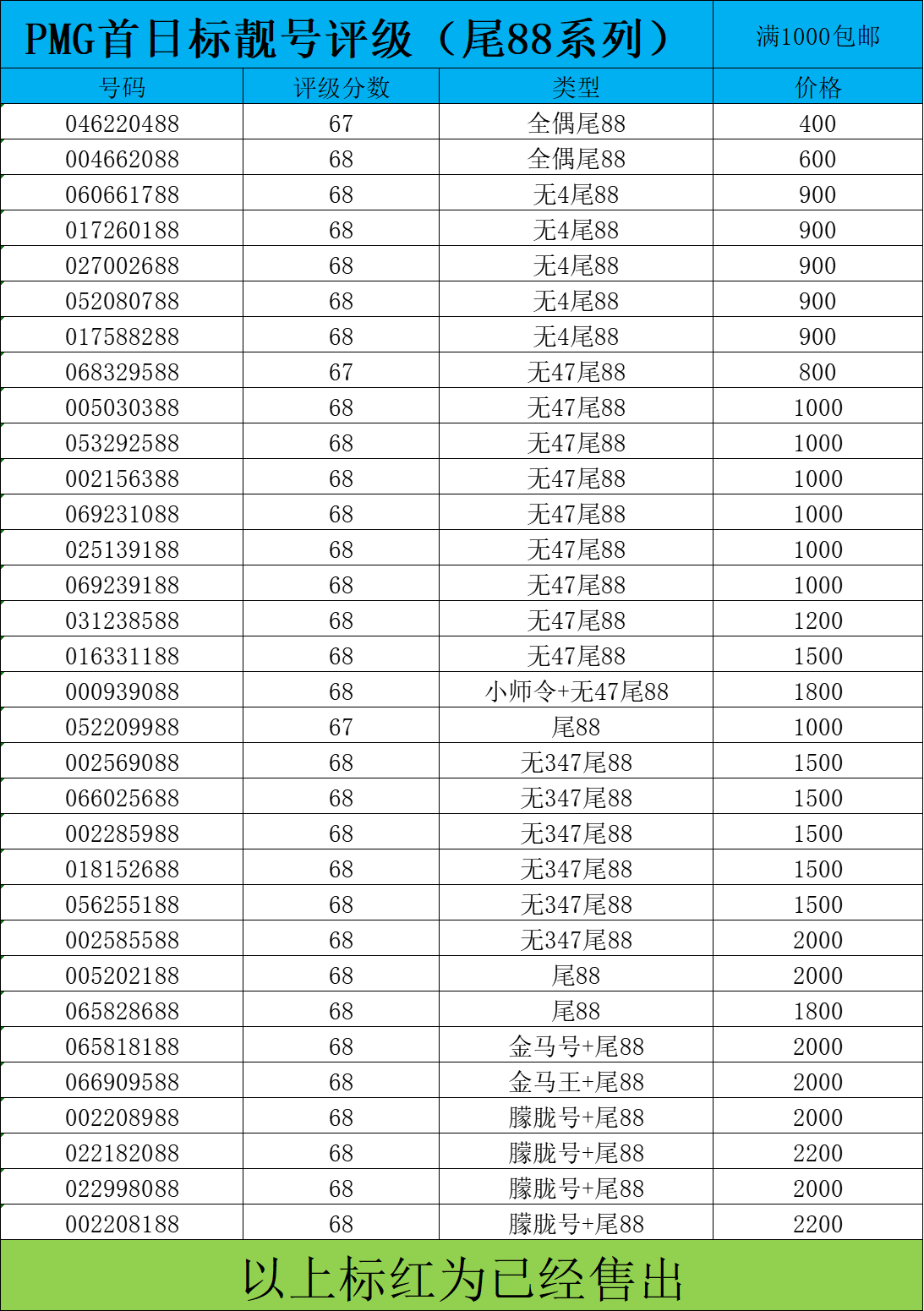 PMG首日标靓号评级（尾88系列）

满1000包邮

| 号码 | 评级分数 | 类型 | 价格 |
|---|---|---|---|
| 046220488 | 67 | 全偶尾88 | 400 |
| 004662088 | 68 | 全偶尾88 | 600 |
| 060661788 | 68 | 无4尾88 | 900 |
| 017260188 | 68 | 无4尾88 | 900 |
| 027002688 | 68 | 无4尾88 | 900 |
| 052080788 | 68 | 无4尾88 | 900 |
| 017588288 | 68 | 无4尾88 | 900 |
| 068329588 | 67 | 无47尾88 | 800 |
| 005030388 | 68 | 无47尾88 | 1000 |
| 053292588 | 68 | 无47尾88 | 1000 |
| 002156388 | 68 | 无47尾88 | 1000 |
| 069231088 | 68 | 无47尾88 | 1000 |
| 025139188 | 68 | 无47尾88 | 1000 |
| 069239188 | 68 | 无47尾88 | 1000 |
| 031238588 | 68 | 无47尾88 | 1200 |
| 016331188 | 68 | 无47尾88 | 1500 |
| 000939088 | 68 | 小师令+无47尾88 | 1800 |
| 052209988 | 67 | 尾88 | 1000 |
| 002569088 | 68 | 无347尾88 | 1500 |
| 066025688 | 68 | 无347尾88 | 1500 |
| 002285988 | 68 | 无347尾88 | 1500 |
| 018152688 | 68 | 无347尾88 | 1500 |
| 056255188 | 68 | 无347尾88 | 1500 |
| 002585588 | 68 | 无347尾88 | 2000 |
| 005202188 | 68 | 尾88 | 2000 |
| 065828688 | 68 | 尾88 | 1800 |
| 065818188 | 68 | 金马号+尾88 | 2000 |
| 066909588 | 68 | 金马王+尾88 | 2000 |
| 002208988 | 68 | 朦胧号+尾88 | 2000 |
| 022182088 | 68 | 朦胧号+尾88 | 2200 |
| 022998088 | 68 | 朦胧号+尾88 | 2000 |
| 002208188 | 68 | 朦胧号+尾88 | 2200 |

以上标红为已经售出